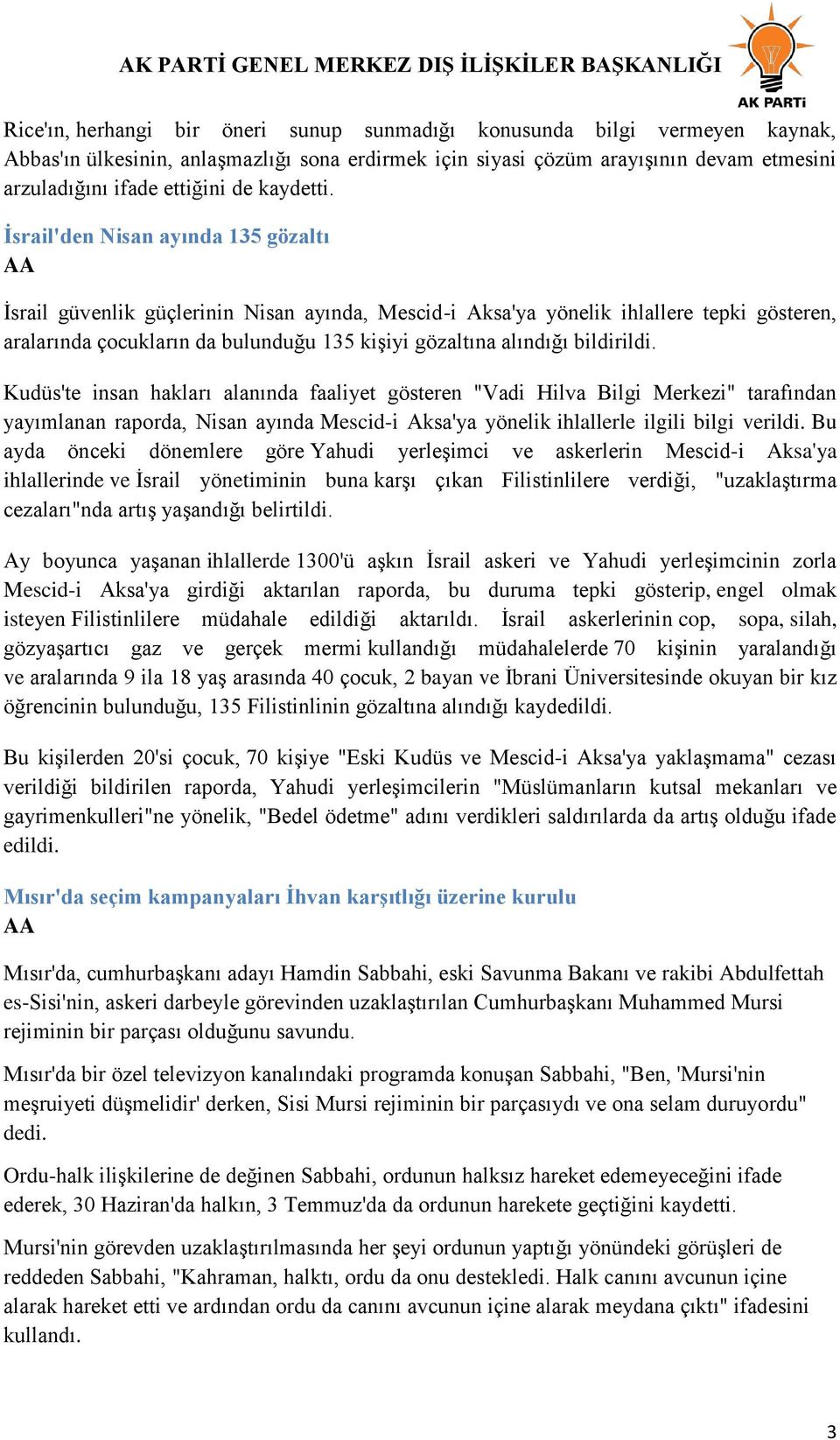 AK PARTİ GENEL MERKEZ DIŞ İLİŞKİLER BAŞKANLIĞI

AK PARTi

Rice'ın, herhangi bir öneri sunup sunmadığı konusunda bilgi vermeyen kaynak, Abbas'ın ülkesinin, anlaşmazlığı sona erdirmek için siyasi çözüm arayışının devam etmesini arzuladığını ifade ettiğini de kaydetti.

İsrail'den Nisan ayında 135 gözaltı
AA

İsrail güvenlik güçlerinin Nisan ayında, Mescid-i Aksa'ya yönelik ihlallere tepki gösteren, aralarında çocukların da bulunduğu 135 kişiyi gözaltına alındığı bildirildi.

Kudüs'te insan hakları alanında faaliyet gösteren "Vadi Hilva Bilgi Merkezi" tarafından yayımlanan raporda, Nisan ayında Mescid-i Aksa'ya yönelik ihlallerle ilgili bilgi verildi. Bu ayda önceki dönemlere göre Yahudi yerleşimci ve askerlerin Mescid-i Aksa'ya ihlallerinde ve İsrail yönetiminin buna karşı çıkan Filistinlilere verdiği, "uzaklaştırma cezaları"nda artış yaşandığı belirtildi.

Ay boyunca yaşanan ihlallerde 1300'ü aşkın İsrail askeri ve Yahudi yerleşimcinin zorla Mescid-i Aksa'ya girdiği aktarılan raporda, bu duruma tepki gösterip, engel olmak isteyen Filistinlilere müdahale edildiği aktarıldı. İsrail askerlerinin cop, sopa, silah, gözyaşartıcı gaz ve gerçek mermi kullandığı müdahalelerde 70 kişinin yaralandığı ve aralarında 9 ila 18 yaş arasında 40 çocuk, 2 bayan ve İbrani Üniversitesinde okuyan bir kız öğrencinin bulunduğu, 135 Filistinlinin gözaltına alındığı kaydedildi.

Bu kişilerden 20'si çocuk, 70 kişiye "Eski Kudüs ve Mescid-i Aksa'ya yaklaşmama" cezası verildiği bildirilen raporda, Yahudi yerleşimcilerin "Müslümanların kutsal mekanları ve gayrimenkulleri"ne yönelik, "Bedel ödetme" adını verdikleri saldırılarda da artış olduğu ifade edildi.

Mısır'da seçim kampanyaları İhvan karşıtlığı üzerine kurulu
AA

Mısır'da, cumhurbaşkanı adayı Hamdin Sabbahi, eski Savunma Bakanı ve rakibi Abdulfettah es-Sisi'nin, askeri darbeyle görevinden uzaklaştırılan Cumhurbaşkanı Muhammed Mursi rejiminin bir parçası olduğunu savundu.

Mısır'da bir özel televizyon kanalındaki programda konuşan Sabbahi, "Ben, 'Mursi'nin meşruiyeti düşmelidir' derken, Sisi Mursi rejiminin bir parçasıydı ve ona selam duruyordu" dedi.

Ordu-halk ilişkilerine de değinen Sabbahi, ordunun halksız hareket edemeyeceğini ifade ederek, 30 Haziran'da halkın, 3 Temmuz'da da ordunun harekete geçtiğini kaydetti.

Mursi'nin görevden uzaklaştırılmasında her şeyi ordunun yaptığı yönündeki görüşleri de reddeden Sabbahi, "Kahraman, halktı, ordu da onu destekledi. Halk canını avcunun içine alarak hareket etti ve ardından ordu da canını avcunun içine alarak meydana çıktı" ifadesini kullandı.

3